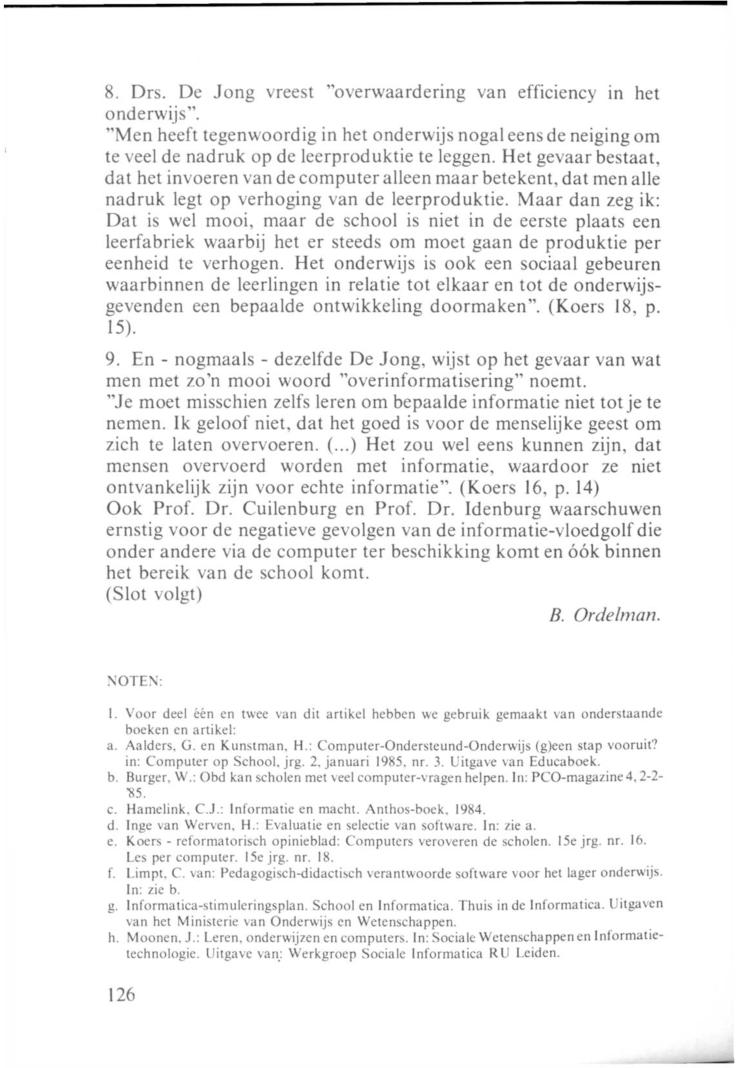 8. Drs. De Jong vreest "overwaardering van efficiency in het onderwijs".
"Men heeft tegenwoordig in het onderwijs nogal eens de neiging om te veel de nadruk op de leerproduktie te leggen. Het gevaar bestaat, dat het invoeren van de computer alleen maar betekent, dat men alle nadruk legt op verhoging van de leerproduktie. Maar dan zeg ik: Dat is wel mooi, maar de school is niet in de eerste plaats een leerfabriek waarbij het er steeds om moet gaan de produktie per eenheid te verhogen. Het onderwijs is ook een sociaal gebeuren waarbinnen de leerlingen in relatie tot elkaar en tot de onderwijsgevenden een bepaalde ontwikkeling doormaken". (Koers 18, p. 15).

9. En - nogmaals - dezelfde De Jong, wijst op het gevaar van wat men met zo'n mooi woord "overinformatisering" noemt.
"Je moet misschien zelfs leren om bepaalde informatie niet tot je te nemen. Ik geloof niet, dat het goed is voor de menselijke geest om zich te laten overvoeren. (...) Het zou wel eens kunnen zijn, dat mensen overvoerd worden met informatie, waardoor ze niet ontvankelijk zijn voor echte informatie". (Koers 16, p. 14)
Ook Prof. Dr. Cuilenburg en Prof. Dr. Idenburg waarschuwen ernstig voor de negatieve gevolgen van de informatie-vloedgolf die onder andere via de computer ter beschikking komt en óók binnen het bereik van de school komt.
(Slot volgt)

B. Ordelman.

NOTEN:

1. Voor deel één en twee van dit artikel hebben we gebruik gemaakt van onderstaande boeken en artikel:
a. Aalders, G. en Kunstman, H.: Computer-Ondersteund-Onderwijs (g)een stap vooruit? in: Computer op School, jrg. 2, januari 1985, nr. 3. Uitgave van Educaboek.
b. Burger, W.: Obd kan scholen met veel computer-vragen helpen. In: PCO-magazine 4, 2-2-'85.
c. Hamelink, C.J.: Informatie en macht. Anthos-boek, 1984.
d. Inge van Werven, H.: Evaluatie en selectie van software. In: zie a.
e. Koers - reformatorisch opinieblad: Computers veroveren de scholen. 15e jrg. nr. 16. Les per computer. 15e jrg. nr. 18.
f. Limpt, C. van: Pedagogisch-didactisch verantwoorde software voor het lager onderwijs. In: zie b.
g. Informatica-stimuleringsplan. School en Informatica. Thuis in de Informatica. Uitgaven van het Ministerie van Onderwijs en Wetenschappen.
h. Moonen, J.: Leren, onderwijzen en computers. In: Sociale Wetenschappen en Informatietechnologie. Uitgave van: Werkgroep Sociale Informatica RU Leiden.

126